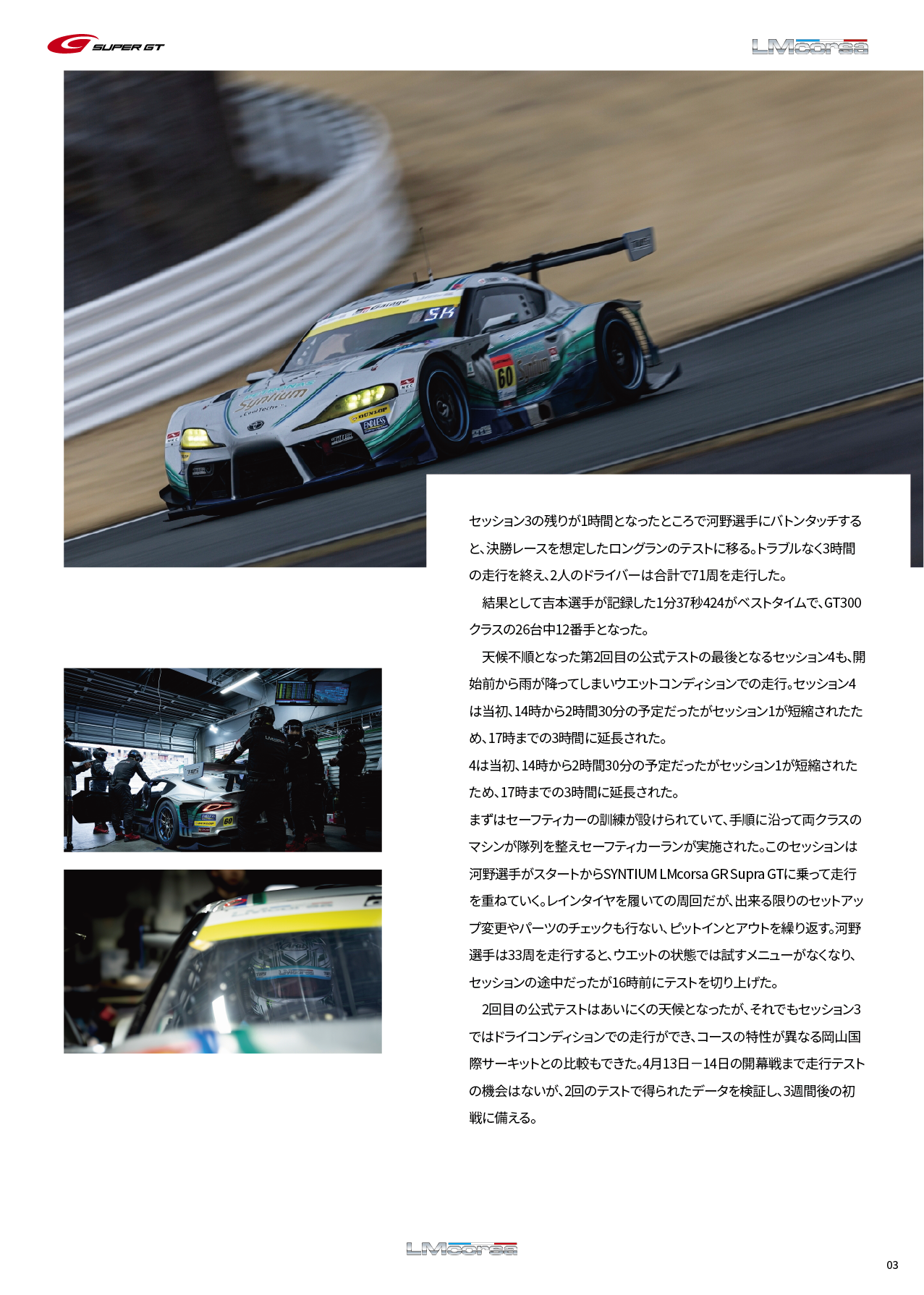 SUPER GT

LMcorsa

セッション3の残りが1時間となったところで河野選手にバトンタッチすると、決勝レースを想定したロングランのテストに移る。トラブルなく3時間の走行を終え、2人のドライバーは合計で71周を走行した。

結果として吉本選手が記録した1分37秒424がベストタイムで、GT300クラスの26台中12番手となった。

天候不順となった第2回目の公式テストの最後となるセッション4も、開始前から雨が降ってしまいウエットコンディションでの走行。セッション4は当初、14時から2時間30分の予定だったがセッション1が短縮されたため、17時までの3時間に延長された。
4は当初、14時から2時間30分の予定だったがセッション1が短縮されたため、17時までの3時間に延長された。
まずはセーフティカーの訓練が設けられていて、手順に沿って両クラスのマシンが隊列を整えセーフティカーランが実施された。このセッションは河野選手がスタートからSYNTIUM LMcorsa GR Supra GTに乗って走行を重ねていく。レインタイヤを履いての周回だが、出来る限りのセットアップ変更やパーツのチェックも行ない、ピットインとアウトを繰り返す。河野選手は33周を走行すると、ウエットの状態では試すメニューがなくなり、セッションの途中だったが16時前にテストを切り上げた。

2回目の公式テストはあいにくの天候となったが、それでもセッション3ではドライコンディションでの走行ができ、コースの特性が異なる岡山国際サーキットとの比較もできた。4月13日－14日の開幕戦まで走行テストの機会はないが、2回のテストで得られたデータを検証し、3週間後の初戦に備える。

LMcorsa

03